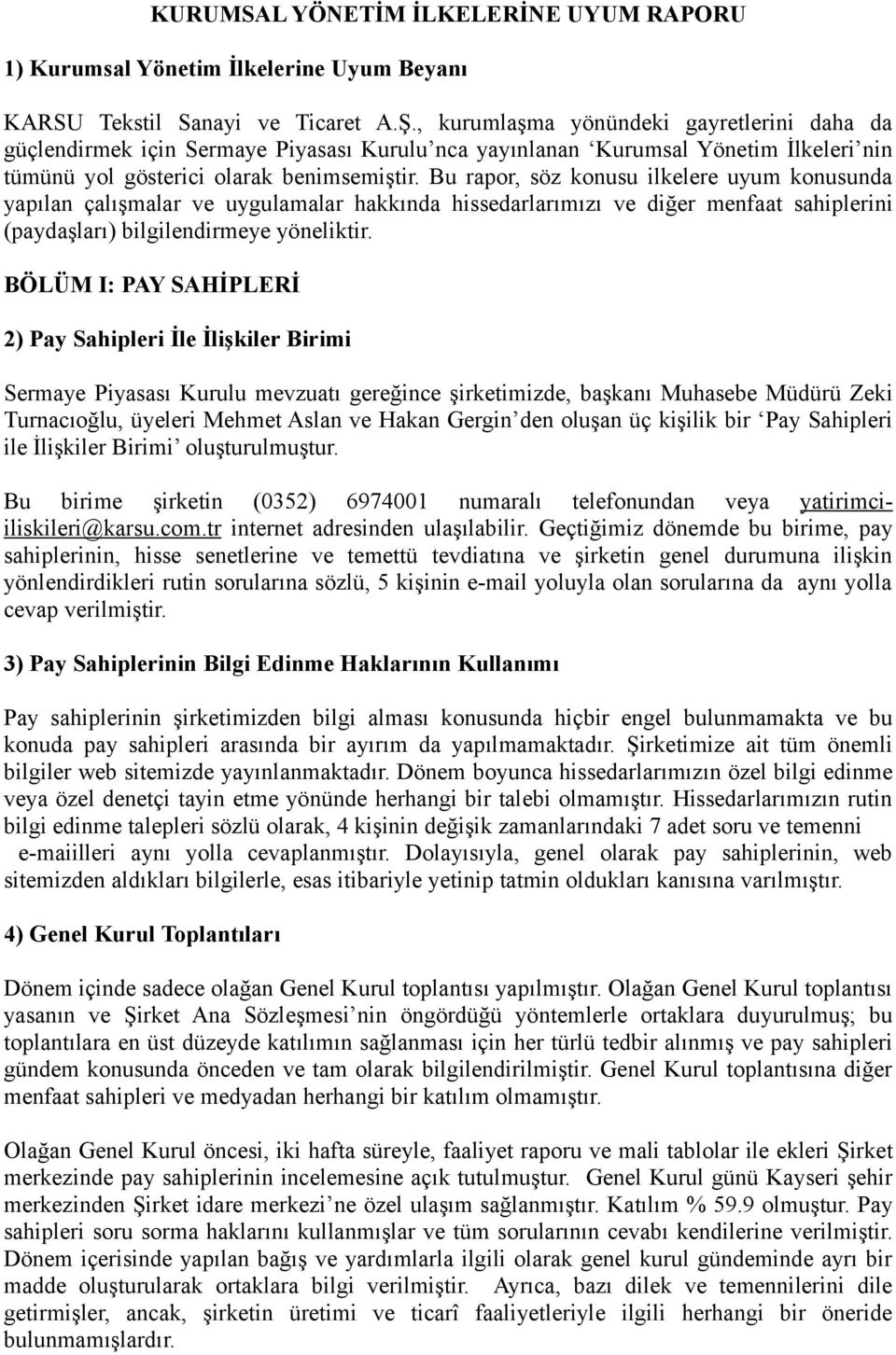 KURUMSAL YÖNETİM İLKELERİNE UYUM RAPORU

1) Kurumsal Yönetim İlkelerine Uyum Beyanı

KARSU Tekstil Sanayi ve Ticaret A.Ş., kurumlaşma yönündeki gayretlerini daha da güçlendirmek için Sermaye Piyasası Kurulu'nca yayınlanan 'Kurumsal Yönetim İlkeleri'nin tümünü yol gösterici olarak benimsemiştir. Bu rapor, söz konusu ilkelere uyum konusunda yapılan çalışmalar ve uygulamalar hakkında hissedarlarımızı ve diğer menfaat sahiplerini (paydaşları) bilgilendirmeye yöneliktir.

BÖLÜM I: PAY SAHİPLERİ

2) Pay Sahipleri İle İlişkiler Birimi

Sermaye Piyasası Kurulu mevzuatı gereğince şirketimizde, başkanı Muhasebe Müdürü Zeki Turnacıoğlu, üyeleri Mehmet Aslan ve Hakan Gergin'den oluşan üç kişilik bir 'Pay Sahipleri ile İlişkiler Birimi' oluşturulmuştur.

Bu birime şirketin (0352) 6974001 numaralı telefonundan veya yatirimci-iliskileri@karsu.com.tr internet adresinden ulaşılabilir. Geçtiğimiz dönemde bu birime, pay sahiplerinin, hisse senetlerine ve temettü tevdiatına ve şirketin genel durumuna ilişkin yönlendirdikleri rutin sorularına sözlü, 5 kişinin e-mail yoluyla olan sorularına da aynı yolla cevap verilmiştir.

3) Pay Sahiplerinin Bilgi Edinme Haklarının Kullanımı

Pay sahiplerinin şirketimizden bilgi alması konusunda hiçbir engel bulunmamakta ve bu konuda pay sahipleri arasında bir ayırım da yapılmamaktadır. Şirketimize ait tüm önemli bilgiler web sitemizde yayınlanmaktadır. Dönem boyunca hissedarlarımızın özel bilgi edinme veya özel denetçi tayin etme yönünde herhangi bir talebi olmamıştır. Hissedarlarımızın rutin bilgi edinme talepleri sözlü olarak, 4 kişinin değişik zamanlarındaki 7 adet soru ve temenni e-maiilleri aynı yolla cevaplanmıştır. Dolayısıyla, genel olarak pay sahiplerinin, web sitemizden aldıkları bilgilerle, esas itibariyle yetinip tatmin oldukları kanısına varılmıştır.

4) Genel Kurul Toplantıları

Dönem içinde sadece olağan Genel Kurul toplantısı yapılmıştır. Olağan Genel Kurul toplantısı yasanın ve Şirket Ana Sözleşmesi'nin öngördüğü yöntemlerle ortaklara duyurulmuş; bu toplantılara en üst düzeyde katılımın sağlanması için her türlü tedbir alınmış ve pay sahipleri gündem konusunda önceden ve tam olarak bilgilendirilmiştir. Genel Kurul toplantısına diğer menfaat sahipleri ve medyadan herhangi bir katılım olmamıştır.

Olağan Genel Kurul öncesi, iki hafta süreyle, faaliyet raporu ve mali tablolar ile ekleri Şirket merkezinde pay sahiplerinin incelemesine açık tutulmuştur. Genel Kurul günü Kayseri şehir merkezinden Şirket idare merkezi'ne özel ulaşım sağlanmıştır. Katılım % 59.9 olmuştur. Pay sahipleri soru sorma haklarını kullanmışlar ve tüm sorularının cevabı kendilerine verilmiştir. Dönem içerisinde yapılan bağış ve yardımlarla ilgili olarak genel kurul gündeminde ayrı bir madde oluşturularak ortaklara bilgi verilmiştir. Ayrıca, bazı dilek ve temennilerini dile getirmişler, ancak, şirketin üretimi ve ticarî faaliyetleriyle ilgili herhangi bir öneride bulunmamışlardır.